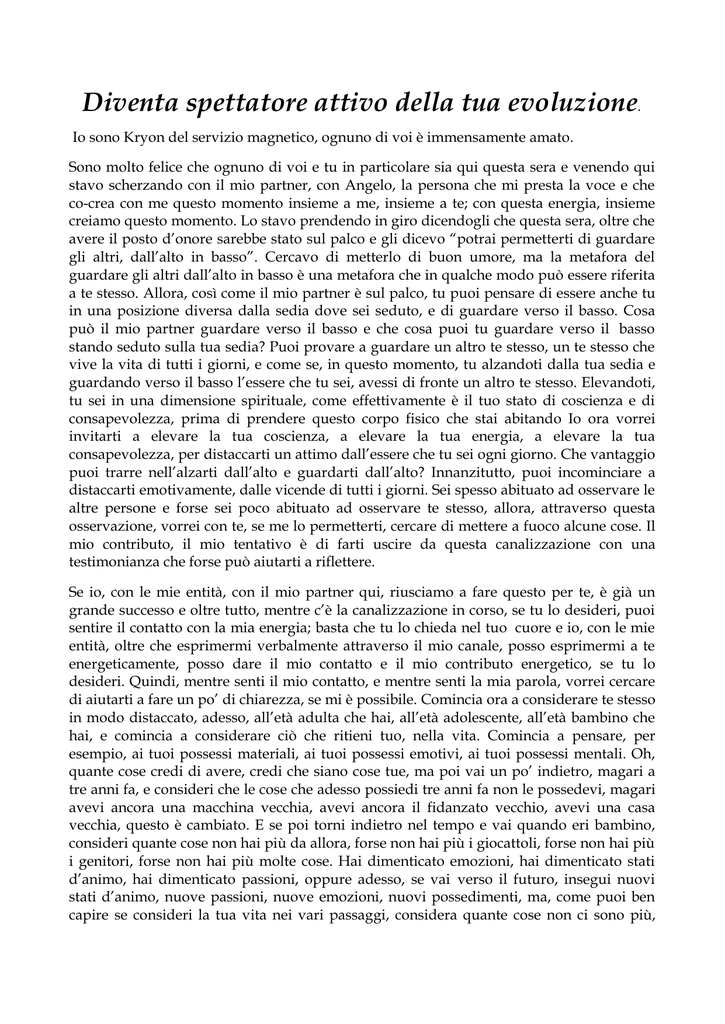 Diventa spettatore attivo della tua evoluzione.

Io sono Kryon del servizio magnetico, ognuno di voi è immensamente amato.

Sono molto felice che ognuno di voi e tu in particolare sia qui questa sera e venendo qui stavo scherzando con il mio partner, con Angelo, la persona che mi presta la voce e che co-crea con me questo momento insieme a me, insieme a te; con questa energia, insieme creiamo questo momento. Lo stavo prendendo in giro dicendogli che questa sera, oltre che avere il posto d'onore sarebbe stato sul palco e gli dicevo "potrai permetterti di guardare gli altri, dall'alto in basso". Cercavo di metterlo di buon umore, ma la metafora del guardare gli altri dall'alto in basso è una metafora che in qualche modo può essere riferita a te stesso. Allora, così come il mio partner è sul palco, tu puoi pensare di essere anche tu in una posizione diversa dalla sedia dove sei seduto, e di guardare verso il basso. Cosa può il mio partner guardare verso il basso e che cosa puoi tu guardare verso il basso stando seduto sulla tua sedia? Puoi provare a guardare un altro te stesso, un te stesso che vive la vita di tutti i giorni, e come se, in questo momento, tu alzandoti dalla tua sedia e guardando verso il basso l'essere che tu sei, avessi di fronte un altro te stesso. Elevandoti, tu sei in una dimensione spirituale, come effettivamente è il tuo stato di coscienza e di consapevolezza, prima di prendere questo corpo fisico che stai abitando Io ora vorrei invitarti a elevare la tua coscienza, a elevare la tua energia, a elevare la tua consapevolezza, per distaccarti un attimo dall'essere che tu sei ogni giorno. Che vantaggio puoi trarre nell'alzarti dall'alto e guardarti dall'alto? Innanzitutto, puoi incominciare a distaccarti emotivamente, dalle vicende di tutti i giorni. Sei spesso abituato ad osservare le altre persone e forse sei poco abituato ad osservare te stesso, allora, attraverso questa osservazione, vorrei con te, se me lo permetterti, cercare di mettere a fuoco alcune cose. Il mio contributo, il mio tentativo è di farti uscire da questa canalizzazione con una testimonianza che forse può aiutarti a riflettere.

Se io, con le mie entità, con il mio partner qui, riusciamo a fare questo per te, è già un grande successo e oltre tutto, mentre c'è la canalizzazione in corso, se tu lo desideri, puoi sentire il contatto con la mia energia; basta che tu lo chieda nel tuo cuore e io, con le mie entità, oltre che esprimermi verbalmente attraverso il mio canale, posso esprimermi a te energeticamente, posso dare il mio contatto e il mio contributo energetico, se tu lo desideri. Quindi, mentre senti il mio contatto, e mentre senti la mia parola, vorrei cercare di aiutarti a fare un po' di chiarezza, se mi è possibile. Comincia ora a considerare te stesso in modo distaccato, adesso, all'età adulta che hai, all'età adolescente, all'età bambino che hai, e comincia a considerare ciò che ritieni tuo, nella vita. Comincia a pensare, per esempio, ai tuoi possessi materiali, ai tuoi possessi emotivi, ai tuoi possessi mentali. Oh, quante cose credi di avere, credi che siano cose tue, ma poi vai un po' indietro, magari a tre anni fa, e consideri che le cose che adesso possiedi tre anni fa non le possedevi, magari avevi ancora una macchina vecchia, avevi ancora il fidanzato vecchio, avevi una casa vecchia, questo è cambiato. E se poi torni indietro nel tempo e vai quando eri bambino, consideri quante cose non hai più da allora, forse non hai più i giocattoli, forse non hai più i genitori, forse non hai più molte cose. Hai dimenticato emozioni, hai dimenticato stati d'animo, hai dimenticato passioni, oppure adesso, se vai verso il futuro, insegui nuovi stati d'animo, nuove passioni, nuove emozioni, nuovi possedimenti, ma, come puoi ben capire se consideri la tua vita nei vari passaggi, considera quante cose non ci sono più,